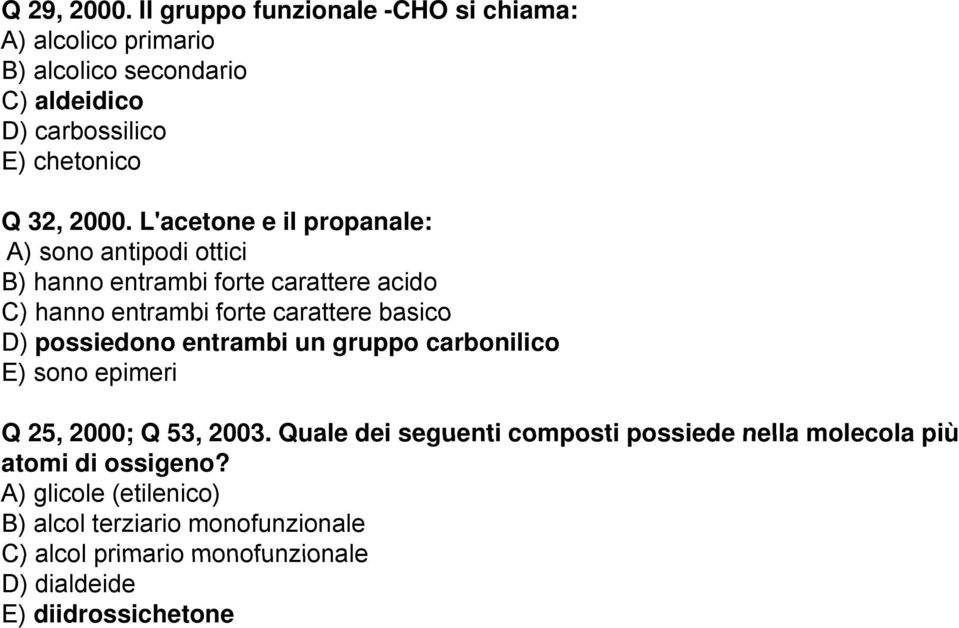 Q 29, 2000. Il gruppo funzionale -CHO si chiama:
A) alcolico primario
B) alcolico secondario
C) aldeidico
D) carbossilico
E) chetonico

Q 32, 2000. L'acetone e il propanale:
A) sono antipodi ottici
B) hanno entrambi forte carattere acido
C) hanno entrambi forte carattere basico
D) possiedono entrambi un gruppo carbonilico
E) sono epimeri

Q 25, 2000; Q 53, 2003. Quale dei seguenti composti possiede nella molecola più atomi di ossigeno?
A) glicole (etilenico)
B) alcol terziario monofunzionale
C) alcol primario monofunzionale
D) dialdeide
E) diidrossichetone